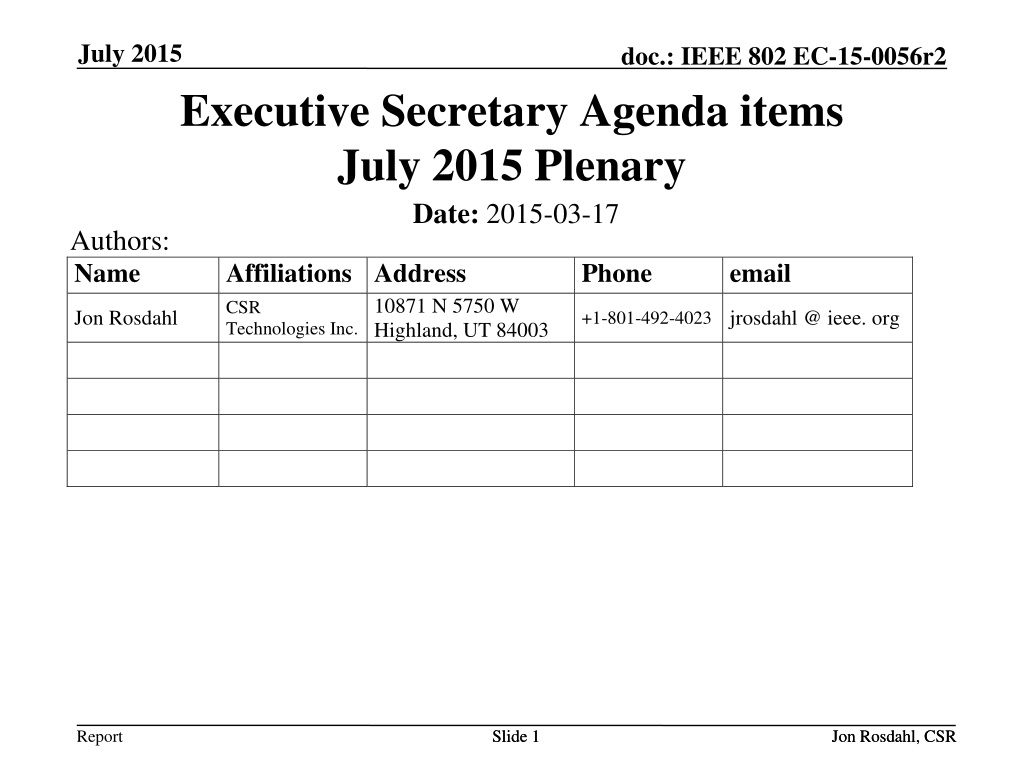 July 2015

doc.: IEEE 802 EC-15-0056r2

Executive Secretary Agenda items July 2015 Plenary

Date: 2015-03-17

Authors:

| Name | Affiliations | Address | Phone | email |
|---|---|---|---|---|
| Jon Rosdahl | CSR Technologies Inc. | 10871 N 5750 W Highland, UT 84003 | +1-801-492-4023 | jrosdahl @ ieee. org |
| | | | | |
| | | | | |
| | | | | |
| | | | | |

Report

Slide 1

Jon Rosdahl, CSR